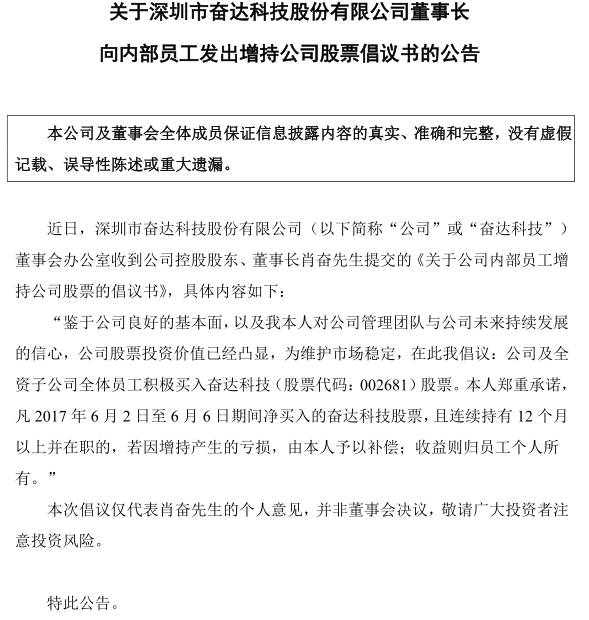 关于深圳市奋达科技股份有限公司董事长

向内部员工发出增持公司股票倡议书的公告

本公司及董事会全体成员保证信息披露内容的真实、准确和完整，没有虚假记载、误导性陈述或重大遗漏。

近日，深圳市奋达科技股份有限公司（以下简称“公司”或“奋达科技”）董事会办公室收到公司控股股东、董事长肖奋先生提交的《关于公司内部员工增持公司股票的倡议书》，具体内容如下：

“鉴于公司良好的基本面，以及我本人对公司管理团队与公司未来持续发展的信心，公司股票投资价值已经凸显，为维护市场稳定，在此我倡议：公司及全资子公司全体员工积极买入奋达科技（股票代码：002681）股票。本人郑重承诺，凡 2017 年 6 月 2 日至 6 月 6 日期间净买入的奋达科技股票，且连续持有 12 个月以上并在职的，若因增持产生的亏损，由本人予以补偿；收益则归员工个人所有。”

本次倡议仅代表肖奋先生的个人意见，并非董事会决议，敬请广大投资者注意投资风险。

特此公告。